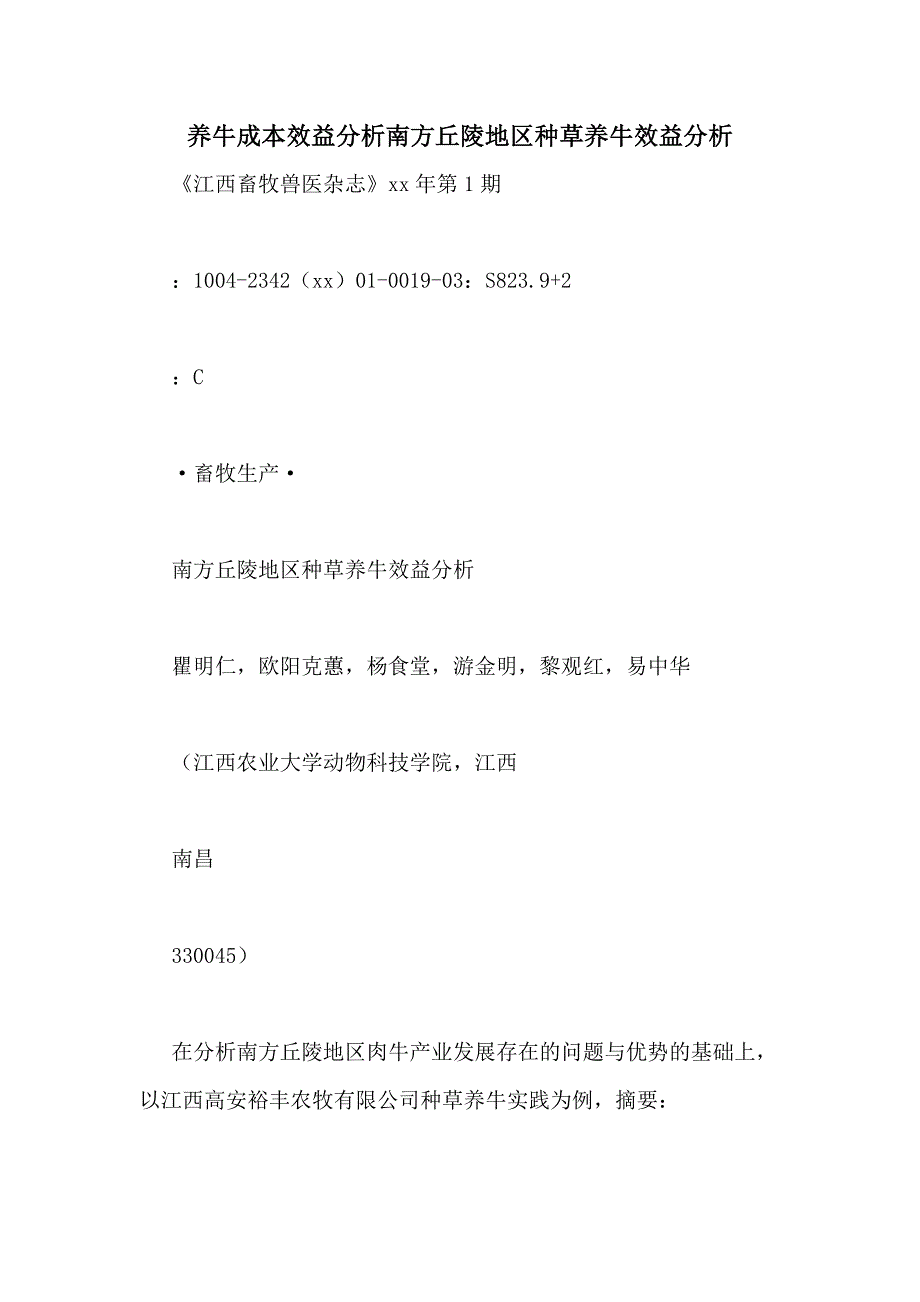 养牛成本效益分析南方丘陵地区种草养牛效益分析

《江西畜牧兽医杂志》xx 年第 1 期

：1004-2342（xx）01-0019-03：S823.9+2

：C

·畜牧生产·

南方丘陵地区种草养牛效益分析

瞿明仁，欧阳克蕙，杨食堂，游金明，黎观红，易中华

（江西农业大学动物科技学院，江西

南昌

330045）

在分析南方丘陵地区肉牛产业发展存在的问题与优势的基础上，以江西高安裕丰农牧有限公司种草养牛实践为例，摘要：